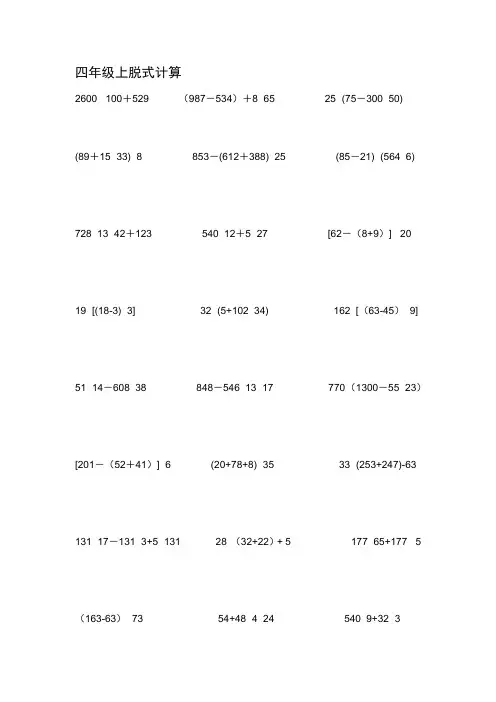 四年级上脱式计算

2600 100＋529　　（987－534）＋8 65　　25 (75－300 50)

(89＋15 33) 8　　853－(612＋388) 25　　(85－21) (564 6)

728 13 42＋123　　540 12＋5 27　　[62－（8+9）] 20

19 [(18-3) 3]　　32 (5+102 34)　　162 [（63-45） 9]

51 14－608 38　　848－546 13 17　　770（1300－55 23）

[201－（52＋41）] 6　　(20+78+8) 35　　33 (253+247)-63

131 17－131 3+5 131　　28 （32+22）+ 5　　177 65+177 5

（163-63） 73　　54+48 4 24　　540 9+32 3